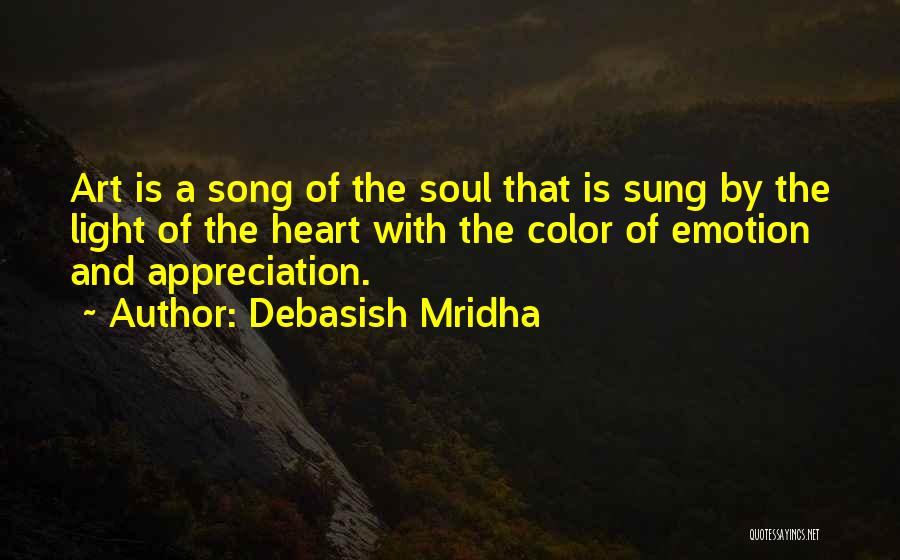 Art is a song of the soul that is sung by the light of the heart with the color of emotion and appreciation.
~ Author: Debasish Mridha

QUOTESSAYINGS.NET